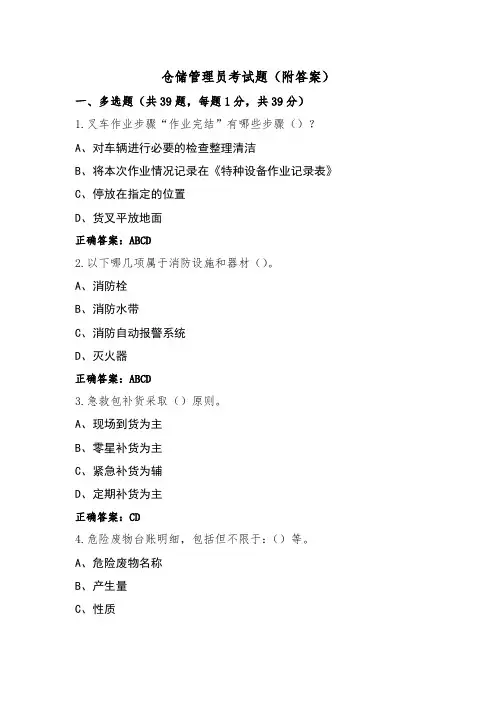 仓储管理员考试题（附答案）

一、多选题（共39题，每题1分，共39分）

1.叉车作业步骤“作业完结”有哪些步骤（）？

A、对车辆进行必要的检查整理清洁

B、将本次作业情况记录在《特种设备作业记录表》

C、停放在指定的位置

D、货叉平放地面

正确答案：ABCD

2.以下哪几项属于消防设施和器材（）。

A、消防栓

B、消防水带

C、消防自动报警系统

D、灭火器

正确答案：ABCD

3.急救包补货采取（）原则。

A、现场到货为主

B、零星补货为主

C、紧急补货为辅

D、定期补货为主

正确答案：CD

4.危险废物台账明细，包括但不限于：（）等。

A、危险废物名称

B、产生量

C、性质